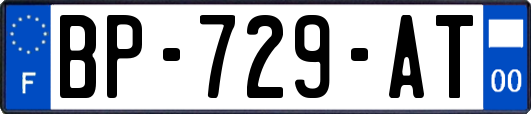 F
BP-729-AT
00